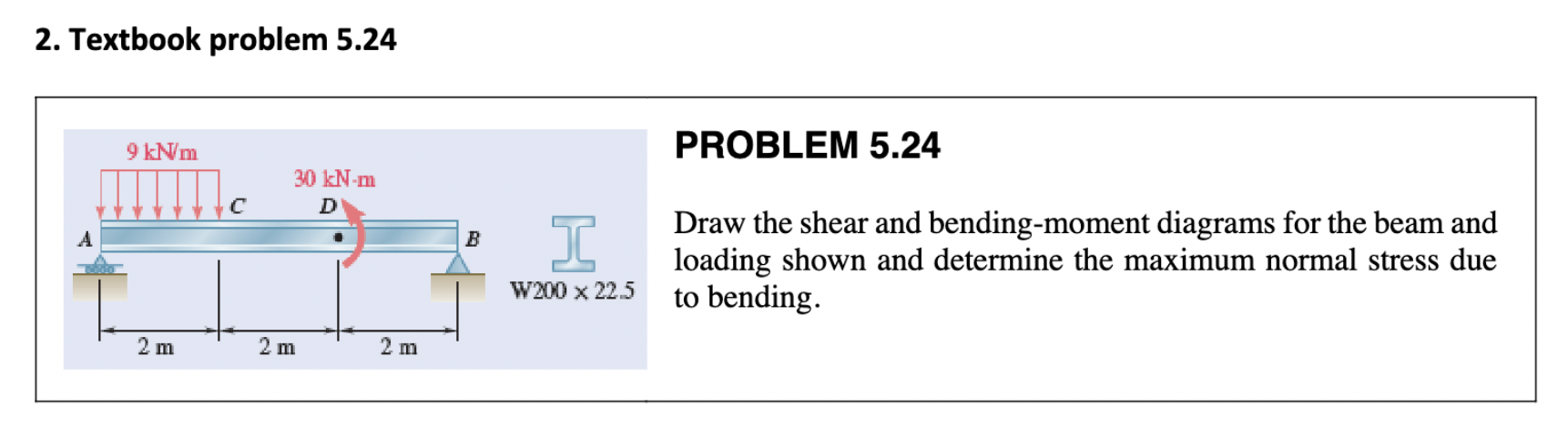 2. Textbook problem 5.24

9 kN/m
30 kN·m
C
D
A
B
W200 × 22.5
2 m
2 m
2 m

PROBLEM 5.24

Draw the shear and bending-moment diagrams for the beam and loading shown and determine the maximum normal stress due to bending.